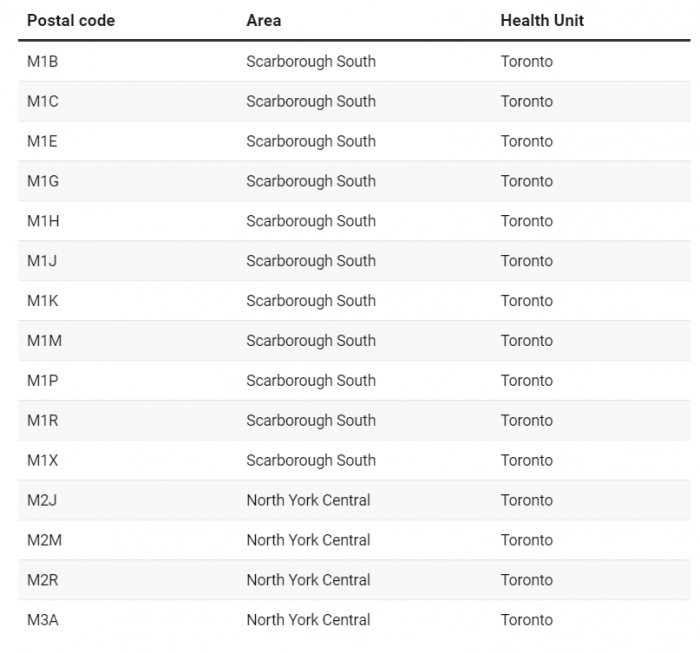 | Postal code | Area | Health Unit |
|---|---|---|
| M1B | Scarborough South | Toronto |
| M1C | Scarborough South | Toronto |
| M1E | Scarborough South | Toronto |
| M1G | Scarborough South | Toronto |
| M1H | Scarborough South | Toronto |
| M1J | Scarborough South | Toronto |
| M1K | Scarborough South | Toronto |
| M1M | Scarborough South | Toronto |
| M1P | Scarborough South | Toronto |
| M1R | Scarborough South | Toronto |
| M1X | Scarborough South | Toronto |
| M2J | North York Central | Toronto |
| M2M | North York Central | Toronto |
| M2R | North York Central | Toronto |
| M3A | North York Central | Toronto |